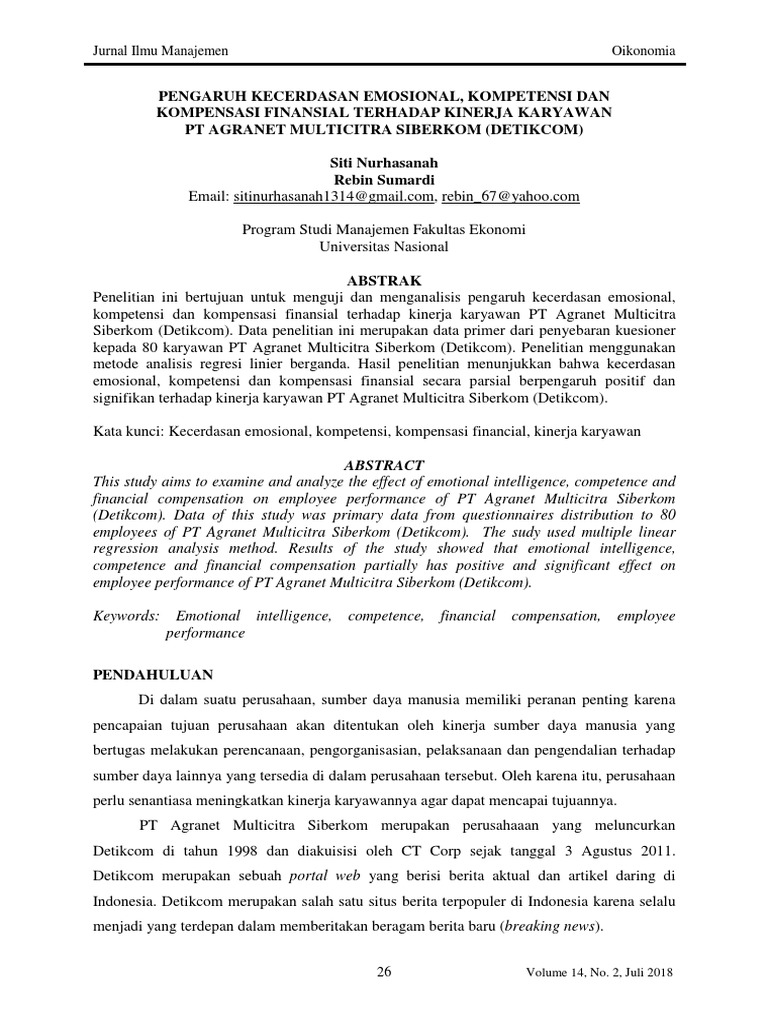 Jurnal Ilmu Manajemen Oikonomia

PENGARUH KECERDASAN EMOSIONAL, KOMPETENSI DAN KOMPENSASI FINANSIAL TERHADAP KINERJA KARYAWAN PT AGRANET MULTICITRA SIBERKOM (DETIKCOM)

Siti Nurhasanah
Rebin Sumardi
Email: sitinurhasanah1314@gmail.com, rebin_67@yahoo.com

Program Studi Manajemen Fakultas Ekonomi
Universitas Nasional

ABSTRAK
Penelitian ini bertujuan untuk menguji dan menganalisis pengaruh kecerdasan emosional, kompetensi dan kompensasi finansial terhadap kinerja karyawan PT Agranet Multicitra Siberkom (Detikcom). Data penelitian ini merupakan data primer dari penyebaran kuesioner kepada 80 karyawan PT Agranet Multicitra Siberkom (Detikcom). Penelitian menggunakan metode analisis regresi linier berganda. Hasil penelitian menunjukkan bahwa kecerdasan emosional, kompetensi dan kompensasi finansial secara parsial berpengaruh positif dan signifikan terhadap kinerja karyawan PT Agranet Multicitra Siberkom (Detikcom).

Kata kunci: Kecerdasan emosional, kompetensi, kompensasi financial, kinerja karyawan

ABSTRACT
This study aims to examine and analyze the effect of emotional intelligence, competence and financial compensation on employee performance of PT Agranet Multicitra Siberkom (Detikcom). Data of this study was primary data from questionnaires distribution to 80 employees of PT Agranet Multicitra Siberkom (Detikcom). The sudy used multiple linear regression analysis method. Results of the study showed that emotional intelligence, competence and financial compensation partially has positive and significant effect on employee performance of PT Agranet Multicitra Siberkom (Detikcom).

Keywords: Emotional intelligence, competence, financial compensation, employee performance

PENDAHULUAN
Di dalam suatu perusahaan, sumber daya manusia memiliki peranan penting karena pencapaian tujuan perusahaan akan ditentukan oleh kinerja sumber daya manusia yang bertugas melakukan perencanaan, pengorganisasian, pelaksanaan dan pengendalian terhadap sumber daya lainnya yang tersedia di dalam perusahaan tersebut. Oleh karena itu, perusahaan perlu senantiasa meningkatkan kinerja karyawannya agar dapat mencapai tujuannya.

PT Agranet Multicitra Siberkom merupakan perusahaaan yang meluncurkan Detikcom di tahun 1998 dan diakuisisi oleh CT Corp sejak tanggal 3 Agustus 2011. Detikcom merupakan sebuah portal web yang berisi berita aktual dan artikel daring di Indonesia. Detikcom merupakan salah satu situs berita terpopuler di Indonesia karena selalu menjadi yang terdepan dalam memberitakan beragam berita baru (breaking news).

26 Volume 14, No. 2, Juli 2018